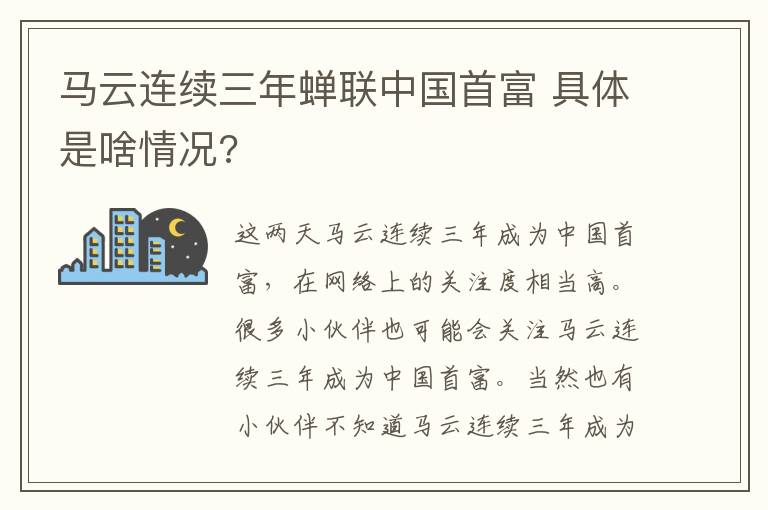 马云连续三年蝉联中国首富 具体是啥情况?

这两天马云连续三年成为中国首富，在网络上的关注度相当高。很多小伙伴也可能会关注马云连续三年成为中国首富。当然也有小伙伴不知道马云连续三年成为